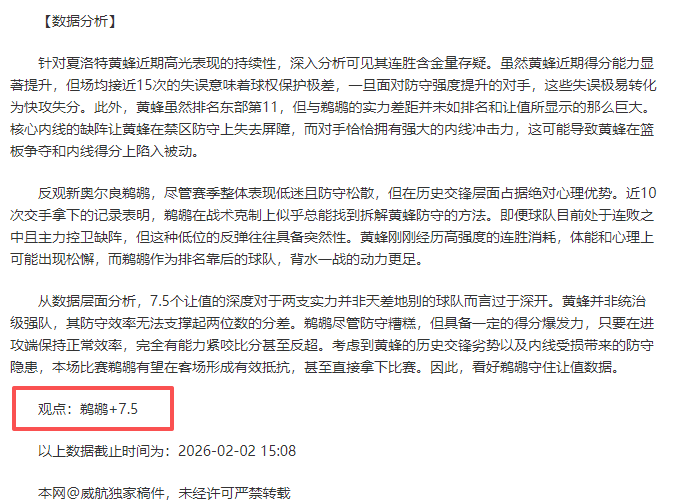 【数据分析】

针对夏洛特黄蜂近期高光表现的持续性，深入分析可见其连胜含金量存疑。虽然黄蜂近期得分能力显著提升，但场均接近15次的失误意味着球权保护极差，一旦面对防守强度提升的对手，这些失误极易转化为快攻失分。此外，黄蜂虽然排名东部第11，但与鹈鹕的实力差距并未如排名和让值所显示的那么巨大。核心内线的缺阵让黄蜂在禁区防守上失去屏障，而对手恰恰拥有强大的内线冲击力，这可能导致黄蜂在篮板争夺和内线得分上陷入被动。

反观新奥尔良鹈鹕，尽管赛季整体表现低迷且防守松散，但在历史交锋层面占据绝对心理优势。近10次交手拿下的记录表明，鹈鹕在战术克制上似乎总能找到拆解黄蜂防守的方法。即便球队目前处于连败之中且主力控卫缺阵，但这种低位的反弹往往具备突然性。黄蜂刚刚经历高强度的连胜消耗，体能和心理上可能出现松懈，而鹈鹕作为排名靠后的球队，背水一战的动力更足。

从数据层面分析，7.5个让值的深度对于两支实力并非天差地别的球队而言过于深开。黄蜂并非统治级强队，其防守效率无法支撑起两位数的分差。鹈鹕尽管防守糟糕，但具备一定的得分爆发力，只要在进攻端保持正常效率，完全有能力紧咬比分甚至反超。考虑到黄蜂的历史交锋劣势以及内线受损带来的防守隐患，本场比赛鹈鹕有望在客场形成有效抵抗，甚至直接拿下比赛。因此，看好鹈鹕守住让值数据。

观点：鹈鹕+7.5

以上数据截止时间为：2026-02-02 15:08

本网@威航独家稿件，未经许可严禁转载